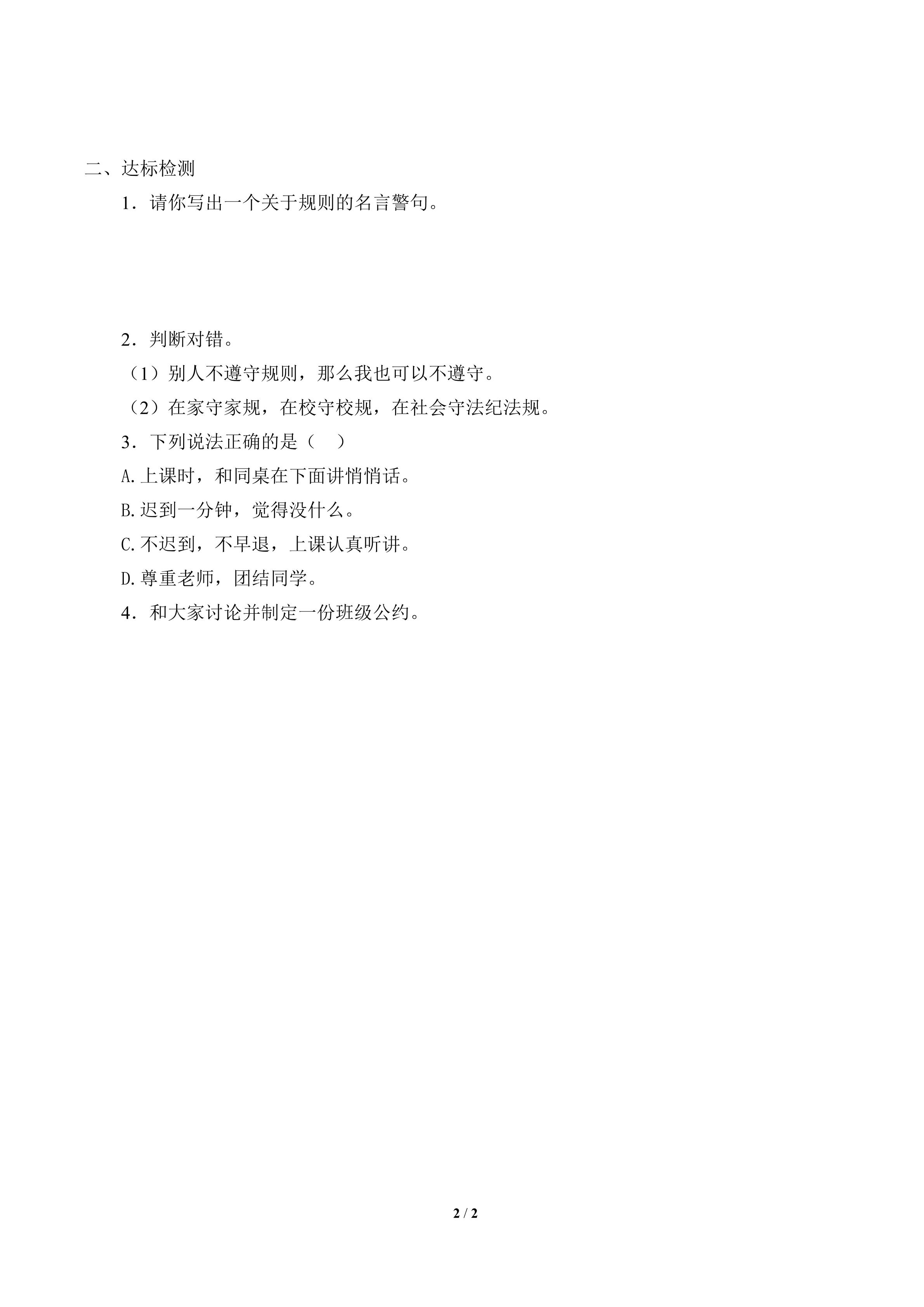 二、达标检测

1．请你写出一个关于规则的名言警句。

2．判断对错。

（1）别人不遵守规则，那么我也可以不遵守。

（2）在家守家规，在校守校规，在社会守法纪法规。

3．下列说法正确的是（　）

A.上课时，和同桌在下面讲悄悄话。

B.迟到一分钟，觉得没什么。

C.不迟到，不早退，上课认真听讲。

D.尊重老师，团结同学。

4．和大家讨论并制定一份班级公约。

2 / 2